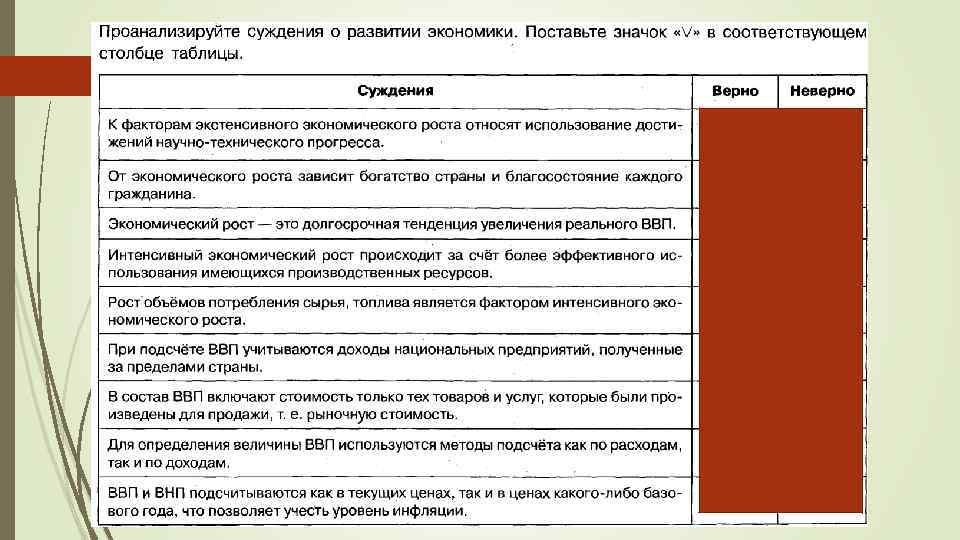 Проанализируйте суждения о развитии экономики. Поставьте значок «V» в соответствующем столбце таблицы.

| Суждения | Верно | Неверно |
|---|---|---|
| К факторам экстенсивного экономического роста относят использование достижений научно-технического прогресса. | | |
| От экономического роста зависит богатство страны и благосостояние каждого гражданина. | | |
| Экономический рост — это долгосрочная тенденция увеличения реального ВВП. | | |
| Интенсивный экономический рост происходит за счёт более эффективного использования имеющихся производственных ресурсов. | | |
| Рост объёмов потребления сырья, топлива является фактором интенсивного экономического роста. | | |
| При подсчёте ВВП учитываются доходы национальных предприятий, полученные за пределами страны. | | |
| В состав ВВП включают стоимость только тех товаров и услуг, которые были произведены для продажи, т. е. рыночную стоимость. | | |
| Для определения величины ВВП используются методы подсчёта как по расходам, так и по доходам. | | |
| ВВП и ВНП подсчитываются как в текущих ценах, так и в ценах какого-либо базового года, что позволяет учесть уровень инфляции. | | |